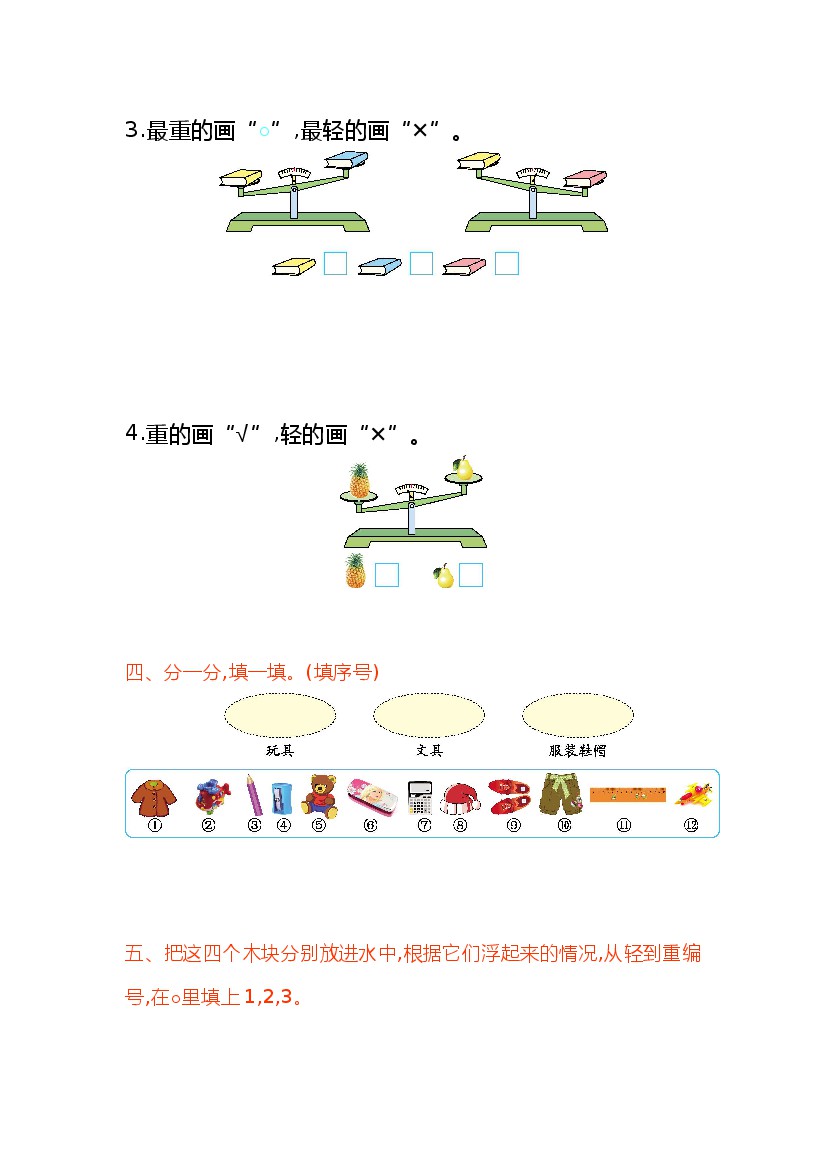 3.最重的画“○”,最轻的画“×”。

4.重的画“√”,轻的画“×”。

四、分一分,填一填。(填序号)

玩具　文具　服装鞋帽

① ② ③ ④ ⑤ ⑥ ⑦ ⑧ ⑨ ⑩ ⑪ ⑫

五、把这四个木块分别放进水中,根据它们浮起来的情况,从轻到重编号,在○里填上1,2,3。